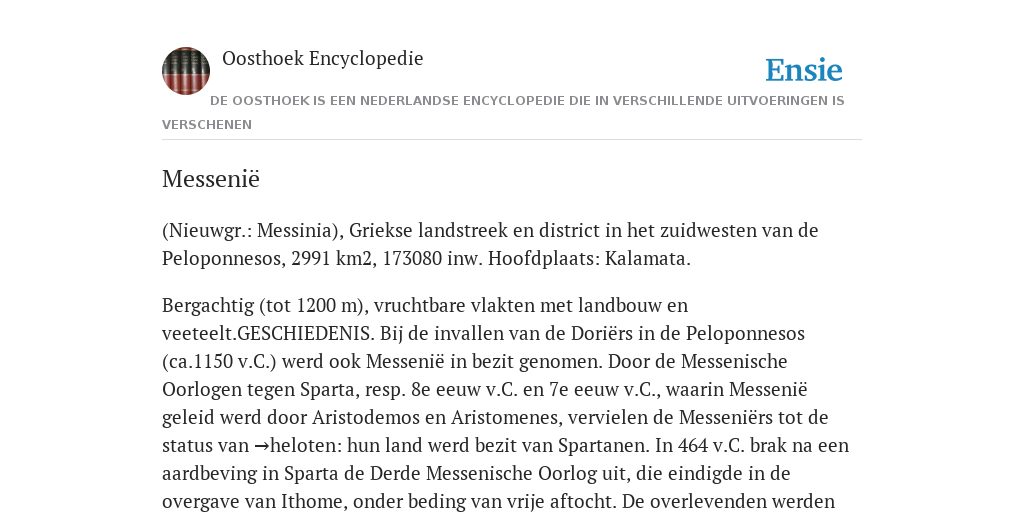 Oosthoek Encyclopedie

Ensie

DE OOSTHOEK IS EEN NEDERLANDSE ENCYCLOPEDIE DIE IN VERSCHILLENDE UITVOERINGEN IS VERSCHENEN

Messenië

(Nieuwgr.: Messinia), Griekse landstreek en district in het zuidwesten van de Peloponnesos, 2991 km2, 173080 inw. Hoofdplaats: Kalamata.

Bergachtig (tot 1200 m), vruchtbare vlakten met landbouw en veeteelt.GESCHIEDENIS. Bij de invallen van de Doriërs in de Peloponnesos (ca.1150 v.C.) werd ook Messenië in bezit genomen. Door de Messenische Oorlogen tegen Sparta, resp. 8e eeuw v.C. en 7e eeuw v.C., waarin Messenië geleid werd door Aristodemos en Aristomenes, vervielen de Messeniërs tot de status van →heloten: hun land werd bezit van Spartanen. In 464 v.C. brak na een aardbeving in Sparta de Derde Messenische Oorlog uit, die eindigde in de overgave van Ithome, onder beding van vrije aftocht. De overlevenden werden